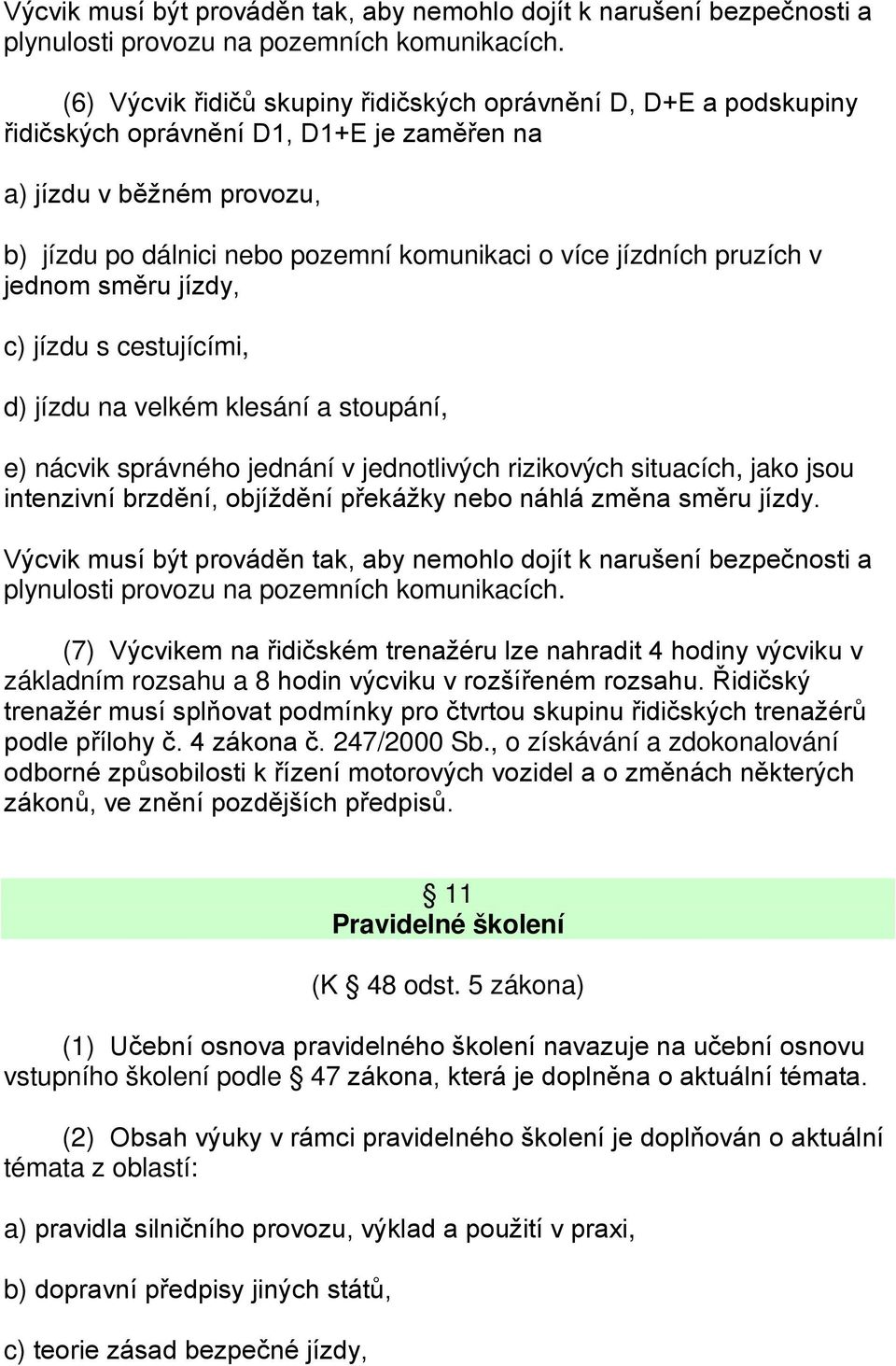 Výcvik musí být prováděn tak, aby nemohlo dojít k narušení bezpečnosti a plynulosti provozu na pozemních komunikacích.

(6) Výcvik řidičů skupiny řidičských oprávnění D, D+E a podskupiny řidičských oprávnění D1, D1+E je zaměřen na

a) jízdu v běžném provozu,

b) jízdu po dálnici nebo pozemní komunikaci o více jízdních pruzích v jednom směru jízdy,

c) jízdu s cestujícími,

d) jízdu na velkém klesání a stoupání,

e) nácvik správného jednání v jednotlivých rizikových situacích, jako jsou intenzivní brzdění, objíždění překážky nebo náhlá změna směru jízdy.

Výcvik musí být prováděn tak, aby nemohlo dojít k narušení bezpečnosti a plynulosti provozu na pozemních komunikacích.

(7) Výcvikem na řidičském trenažéru lze nahradit 4 hodiny výcviku v základním rozsahu a 8 hodin výcviku v rozšířeném rozsahu. Řidičský trenažér musí splňovat podmínky pro čtvrtou skupinu řidičských trenažérů podle přílohy č. 4 zákona č. 247/2000 Sb., o získávání a zdokonalování odborné způsobilosti k řízení motorových vozidel a o změnách některých zákonů, ve znění pozdějších předpisů.

§ 11
Pravidelné školení

(K § 48 odst. 5 zákona)

(1) Učební osnova pravidelného školení navazuje na učební osnovu vstupního školení podle § 47 zákona, která je doplněna o aktuální témata.

(2) Obsah výuky v rámci pravidelného školení je doplňován o aktuální témata z oblastí:

a) pravidla silničního provozu, výklad a použití v praxi,

b) dopravní předpisy jiných států,

c) teorie zásad bezpečné jízdy,